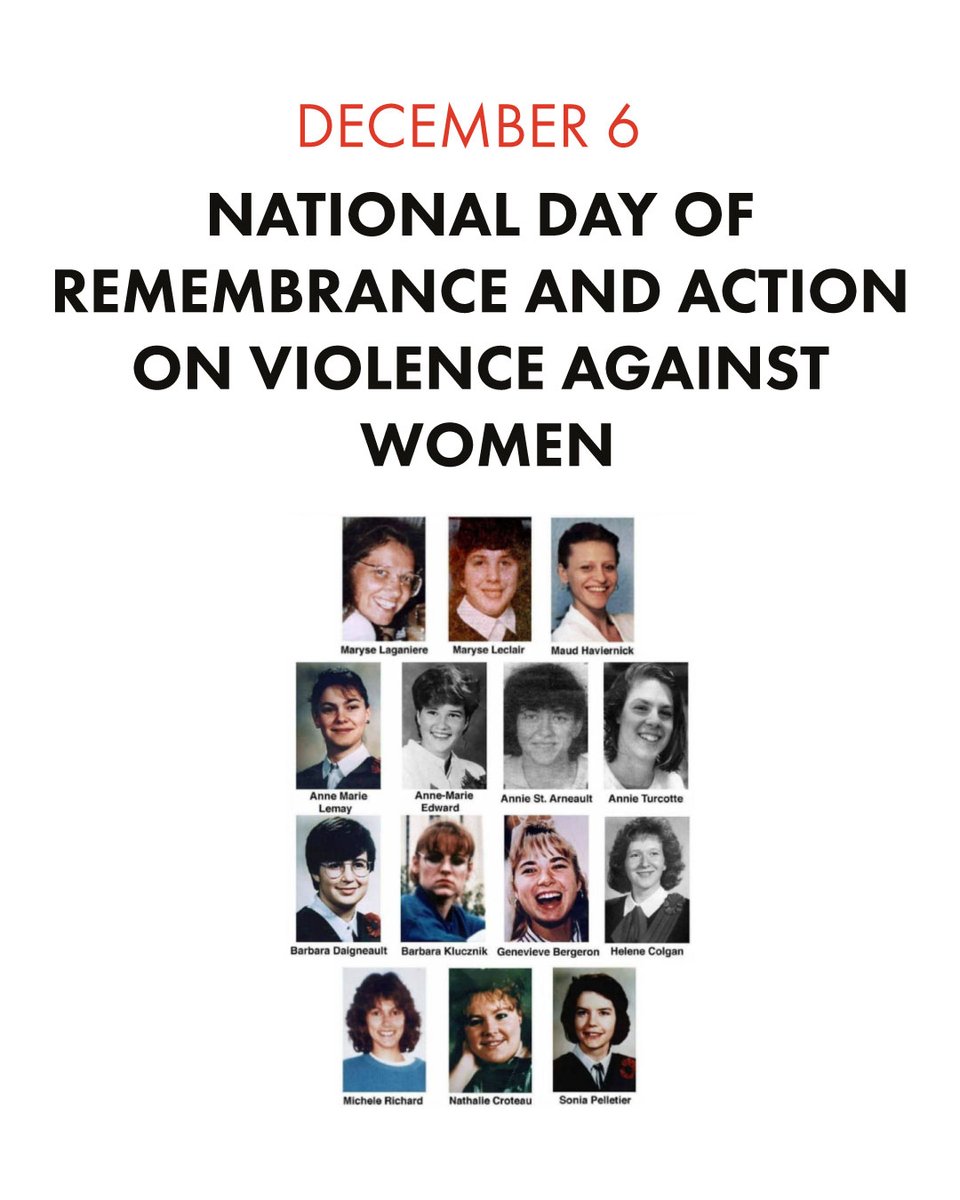 DECEMBER 6

NATIONAL DAY OF REMEMBRANCE AND ACTION ON VIOLENCE AGAINST WOMEN

Maryse Laganiere
Maryse Leclair
Maud Haviernick

Anne Marie Lemay
Anne-Marie Edward
Annie St. Arneault
Annie Turcotte

Barbara Daigneault
Barbara Klucznik
Genevieve Bergeron
Helene Colgan

Michele Richard
Nathalie Croteau
Sonia Pelletier